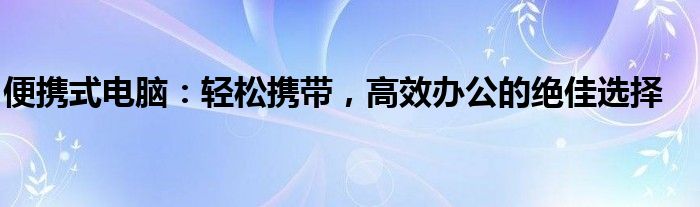 便携式电脑：轻松携带，高效办公的绝佳选择